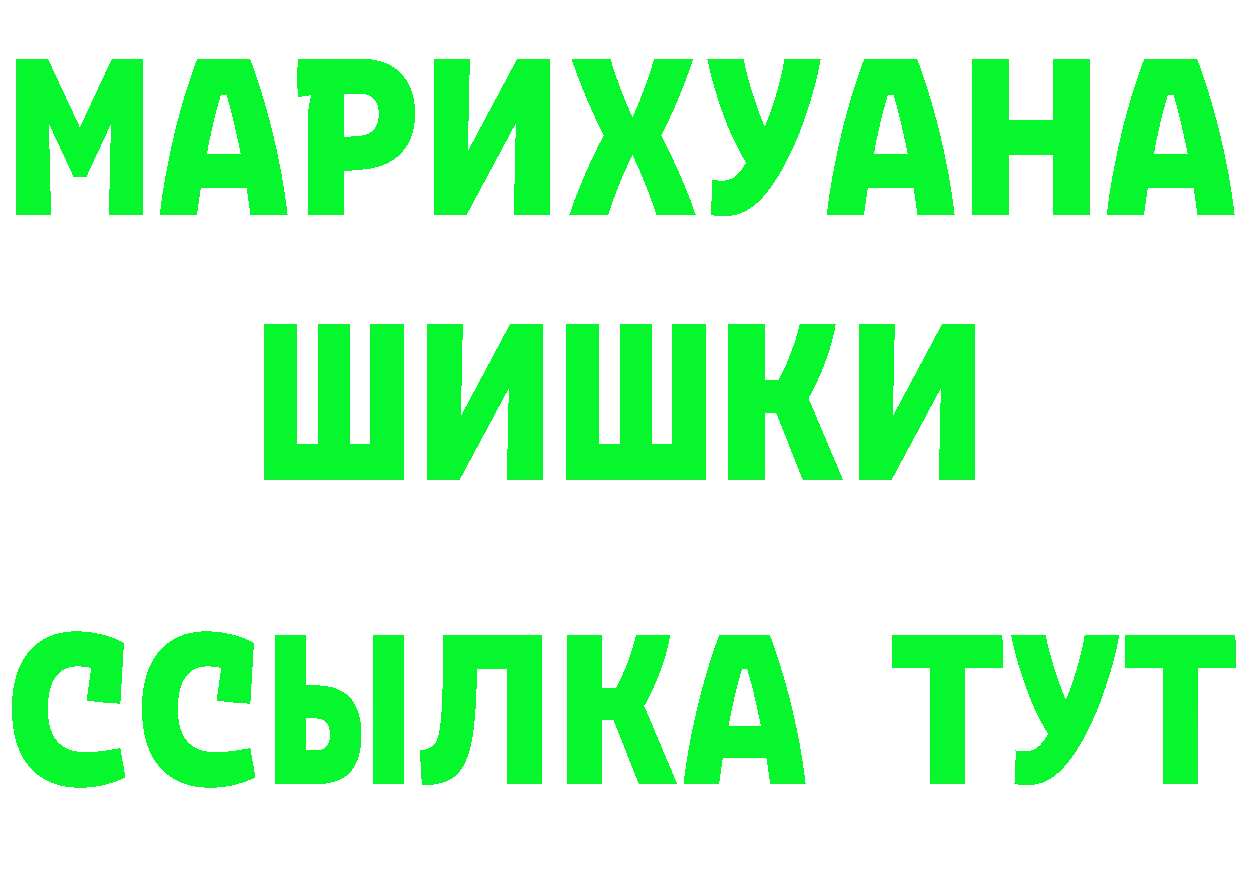 МАРИХУАНА
ШИШКИ
ССЫЛКА ТУТ